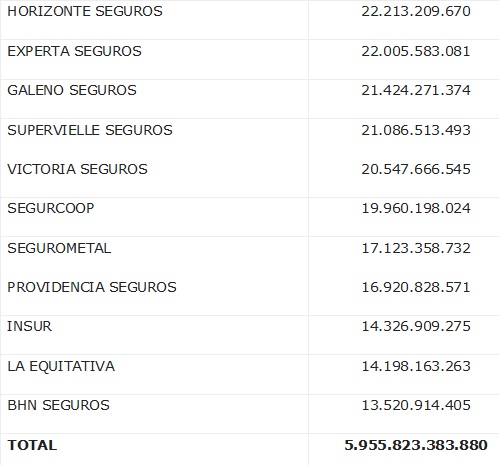 | | |
|---|---|
| HORIZONTE SEGUROS | 22.213.209.670 |
| EXPERTA SEGUROS | 22.005.583.081 |
| GALENO SEGUROS | 21.424.271.374 |
| SUPERVIELLE SEGUROS | 21.086.513.493 |
| VICTORIA SEGUROS | 20.547.666.545 |
| SEGURCOOP | 19.960.198.024 |
| SEGUROMETAL | 17.123.358.732 |
| PROVIDENCIA SEGUROS | 16.920.828.571 |
| INSUR | 14.326.909.275 |
| LA EQUITATIVA | 14.198.163.263 |
| BHN SEGUROS | 13.520.914.405 |
| **TOTAL** | **5.955.823.383.880** |